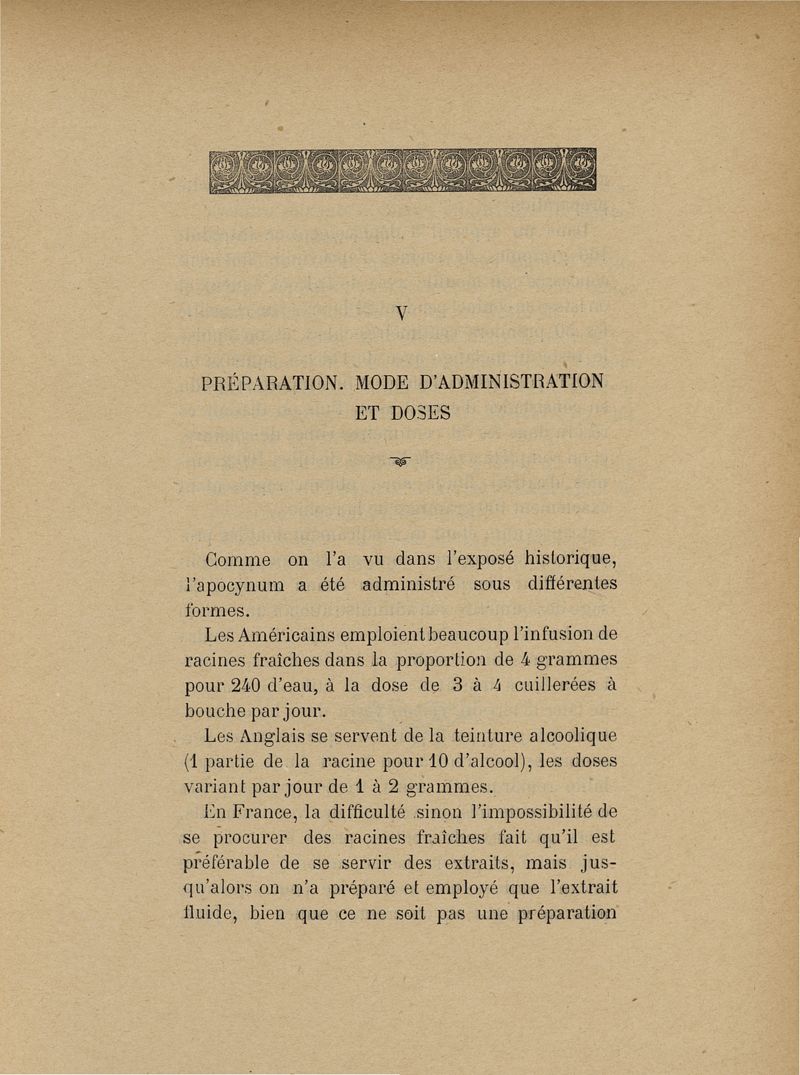 V

PRÉPARATION. MODE D'ADMINISTRATION
ET DOSES

Comme on l'a vu dans l'exposé historique, l'apocynum a été administré sous différentes formes.

Les Américains emploient beaucoup l'infusion de racines fraîches dans la proportion de 4 grammes pour 240 d'eau, à la dose de 3 à 4 cuillerées à bouche par jour.

Les Anglais se servent de la teinture alcoolique (1 partie de la racine pour 10 d'alcool), les doses variant par jour de 1 à 2 grammes.

En France, la difficulté sinon l'impossibilité de se procurer des racines fraîches fait qu'il est préférable de se servir des extraits, mais jusqu'alors on n'a préparé et employé que l'extrait fluide, bien que ce ne soit pas une préparation